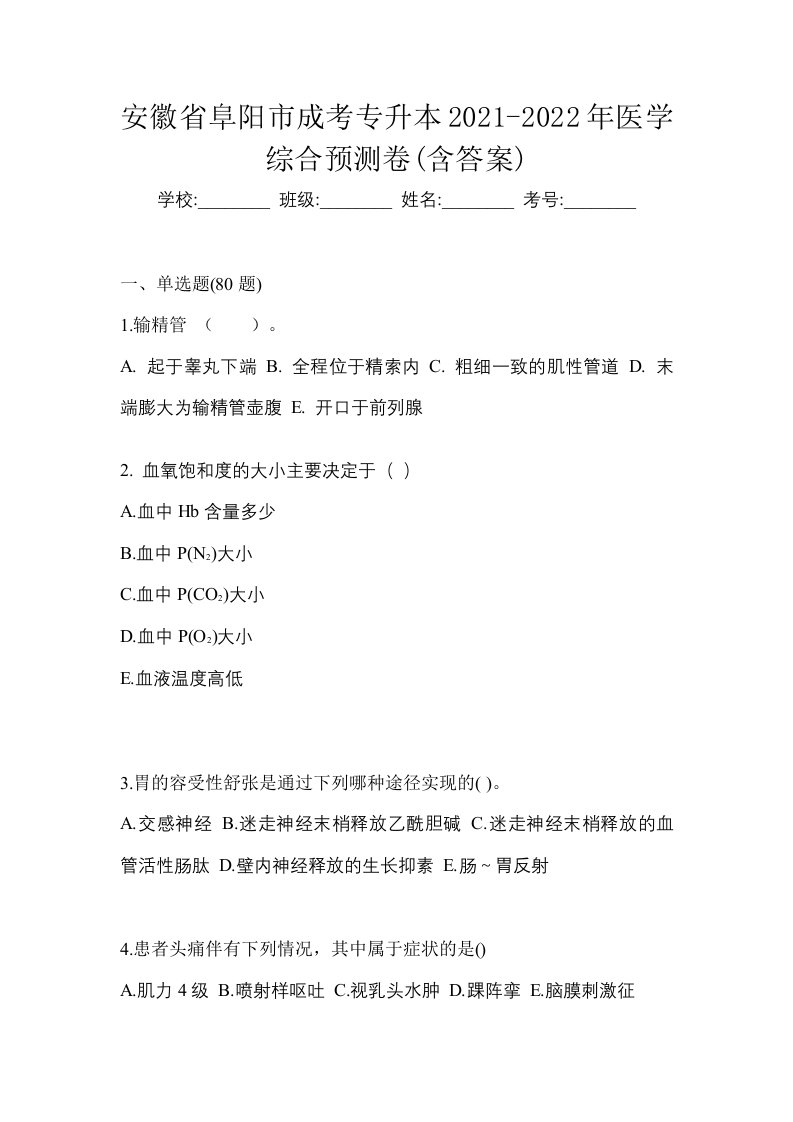 安徽省阜阳市成考专升本2021-2022年医学综合预测卷(含答案)

学校:________ 班级:________ 姓名:________ 考号:________

一、单选题(80 题)

1.输精管 （　　）。

A. 起于睾丸下端 B. 全程位于精索内 C. 粗细一致的肌性管道 D. 末端膨大为输精管壶腹 E. 开口于前列腺

2. 血氧饱和度的大小主要决定于（ ）

A.血中 Hb 含量多少

B.血中 $P(N_2)$大小

C.血中 $P(CO_2)$大小

D.血中 $P(O_2)$大小

E.血液温度高低

3.胃的容受性舒张是通过下列哪种途径实现的( )。

A.交感神经 B.迷走神经末梢释放乙酰胆碱 C.迷走神经末梢释放的血管活性肠肽 D.壁内神经释放的生长抑素 E.肠~胃反射

4.患者头痛伴有下列情况，其中属于症状的是()

A.肌力 4 级 B.喷射样呕吐 C.视乳头水肿 D.踝阵挛 E.脑膜刺激征